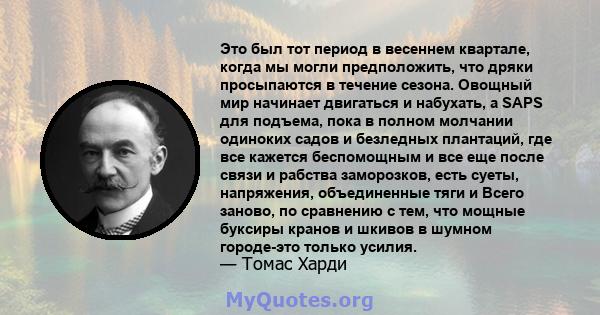 Это был тот период в весеннем квартале, когда мы могли предположить, что дряки просыпаются в течение сезона. Овощный мир начинает двигаться и набухать, а SAPS для подъема, пока в полном молчании одиноких садов и безледных плантаций, где все кажется беспомощным и все еще после связи и рабства заморозков, есть суеты, напряжения, объединенные тяги и Всего заново, по сравнению с тем, что мощные буксиры кранов и шкивов в шумном городе-это только усилия.
— Томас Харди

MyQuotes.org